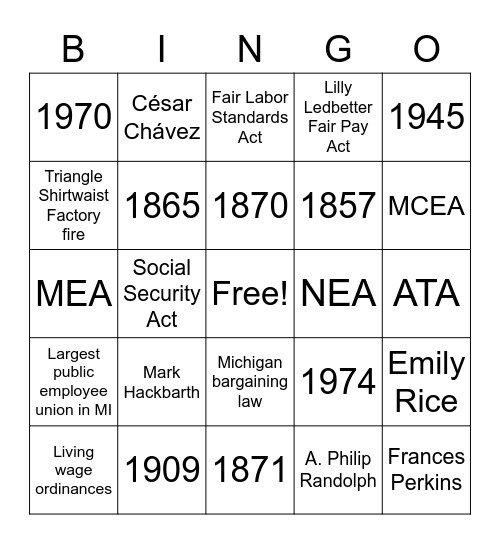 | B | I | N | G | O |
|---|---|---|---|---|
| 1970 | César Chávez | Fair Labor Standards Act | Lilly Ledbetter Fair Pay Act | 1945 |
| Triangle Shirtwaist Factory fire | 1865 | 1870 | 1857 | MCEA |
| MEA | Social Security Act | Free! | NEA | ATA |
| Largest public employee union in MI | Mark Hackbarth | Michigan bargaining law | 1974 | Emily Rice |
| Living wage ordinances | 1909 | 1871 | A. Philip Randolph | Frances Perkins |